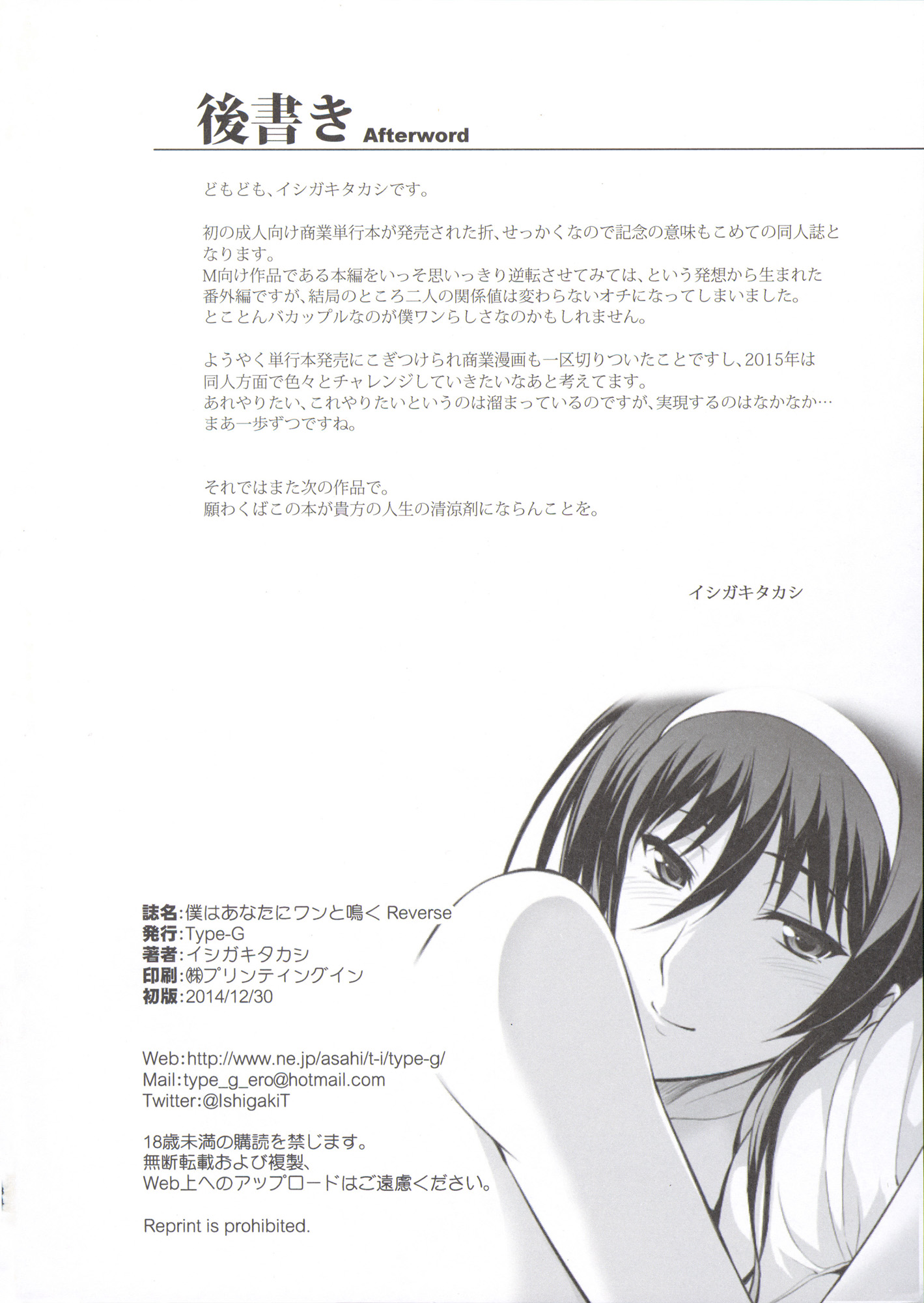 後書き Afterword

どもども、イシガキタカシです。

初の成人向け商業単行本が発売された折、せっかくなので記念の意味もこめての同人誌となります。
M向け作品である本編をいっそ思いっきり逆転させてみては、という発想から生まれた番外編ですが、結局のところ二人の関係値は変わらないオチになってしまいました。
とことんバカップルなのが僕ワンらしさなのかもしれません。

ようやく単行本発売にこぎつけられ商業漫画も一区切りついたことですし、2015年は同人方面で色々とチャレンジしていきたいなあと考えてます。
あれやりたい、これやりたいというのは溜まっているのですが、実現するのはなかなか…
まあ一歩ずつですね。

それではまた次の作品で。
願わくばこの本が貴方の人生の清涼剤にならんことを。

イシガキタカシ

誌名:僕はあなたにワンと鳴く Reverse
発行:Type-G
著者:イシガキタカシ
印刷:㈱プリンティングイン
初版:2014/12/30

Web:http://www.ne.jp/asahi/t-i/type-g/
Mail:type_g_ero@hotmail.com
Twitter:@IshigakiT

18歳未満の購読を禁じます。
無断転載および複製、
Web上へのアップロードはご遠慮ください。

Reprint is prohibited.